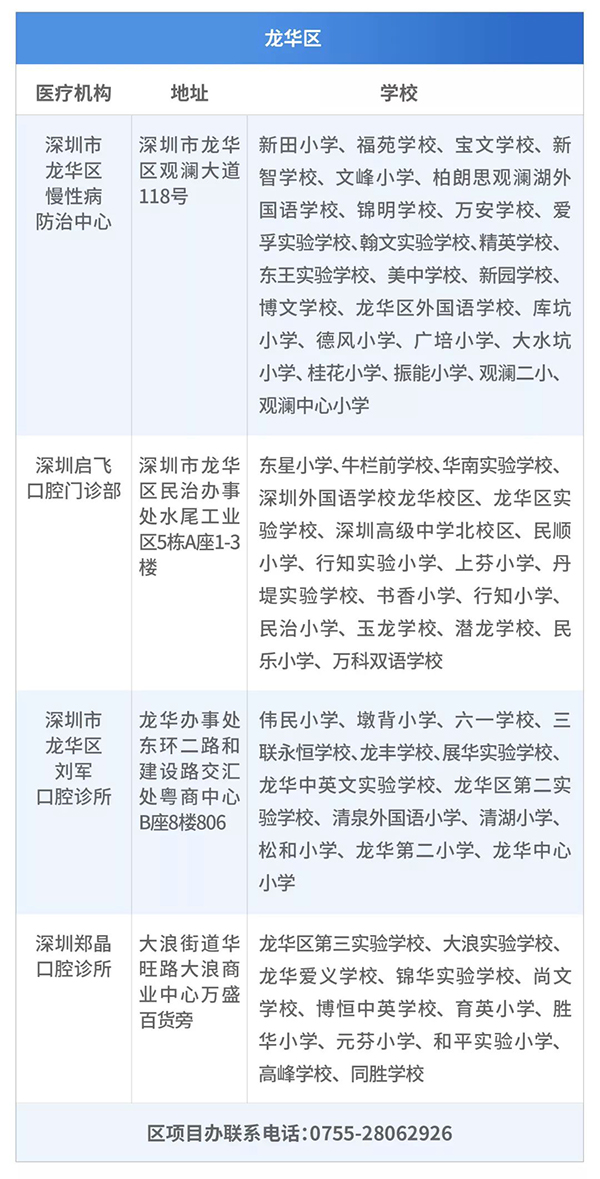 龙华区

| 医疗机构 | 地址 | 学校 |
|---|---|---|
| 深圳市龙华区慢性病防治中心 | 深圳市龙华区观澜大道118号 | 新田小学、福苑学校、宝文学校、新智学校、文峰小学、柏朗思观澜湖外国语学校、锦明学校、万安学校、爱孚实验学校、翰文实验学校、精英学校、东王实验学校、美中学校、新园学校、博文学校、龙华区外国语学校、库坑小学、德风小学、广培小学、大水坑小学、桂花小学、振能小学、观澜二小、观澜中心小学 |
| 深圳启飞口腔门诊部 | 深圳市龙华区民治办事处水尾工业区5栋A座1-3楼 | 东星小学、牛栏前学校、华南实验学校、深圳外国语学校龙华校区、龙华区实验学校、深圳高级中学北校区、民顺小学、行知实验小学、上芬小学、丹堤实验学校、书香小学、行知小学、民治小学、玉龙学校、潜龙学校、民乐小学、万科双语学校 |
| 深圳市龙华区刘军口腔诊所 | 龙华办事处东环二路和建设路交汇处粤商中心B座8楼806 | 伟民小学、墩背小学、六一学校、三联永恒学校、龙丰学校、展华实验学校、龙华中英文实验学校、龙华区第二实验学校、清泉外国语小学、清湖小学、松和小学、龙华第二小学、龙华中心小学 |
| 深圳郑晶口腔诊所 | 大浪街道华旺路大浪商业中心万盛百货旁 | 龙华区第三实验学校、大浪实验学校、龙华爱义学校、锦华实验学校、尚文学校、博恒中英学校、育英小学、胜华小学、元芬小学、和平实验小学、高峰学校、同胜学校 |

区项目办联系电话：0755-28062926